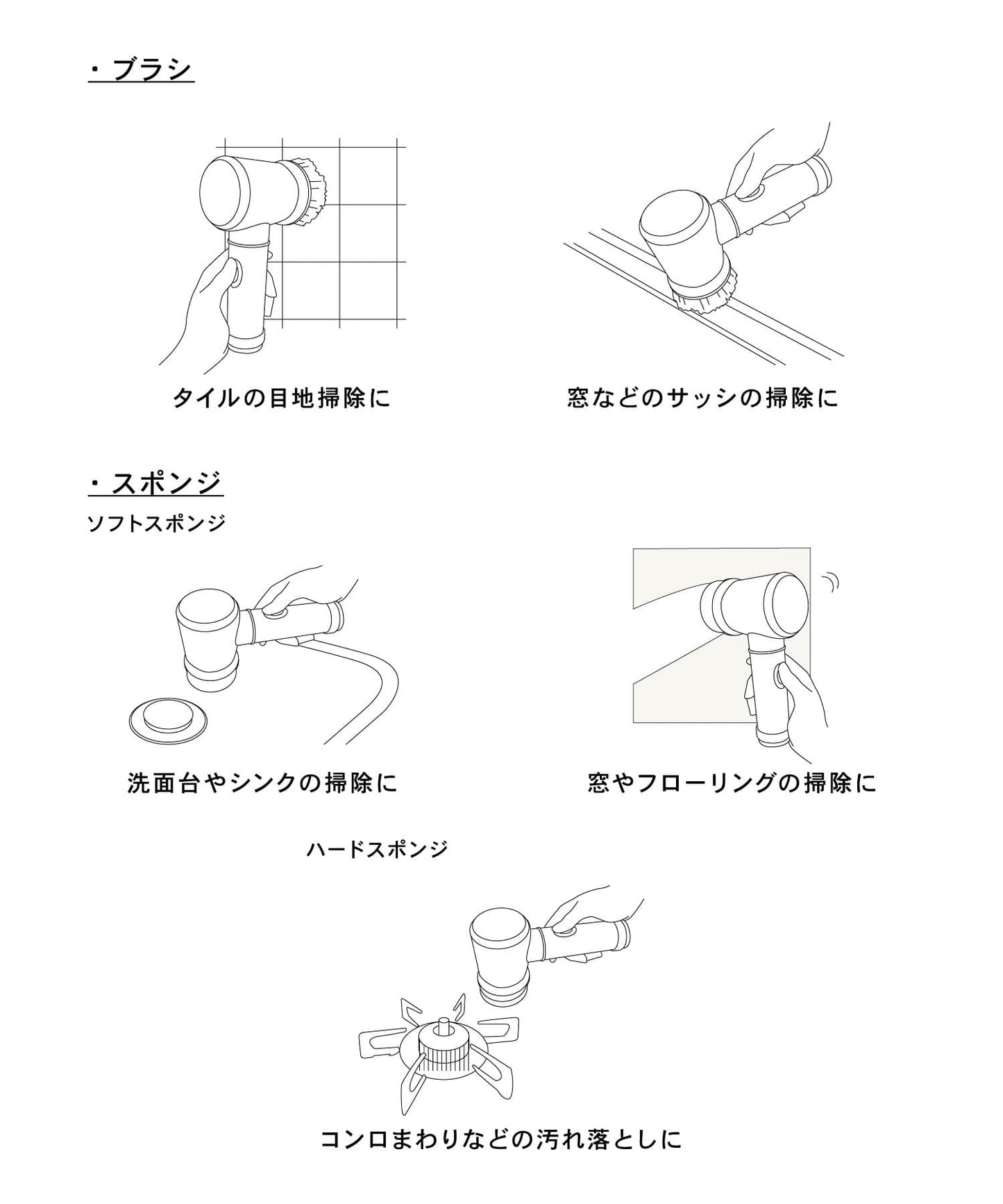 ・ブラシ

タイルの目地掃除に

窓などのサッシの掃除に

・スポンジ

ソフトスポンジ

洗面台やシンクの掃除に

窓やフローリングの掃除に

ハードスポンジ

コンロまわりなどの汚れ落としに